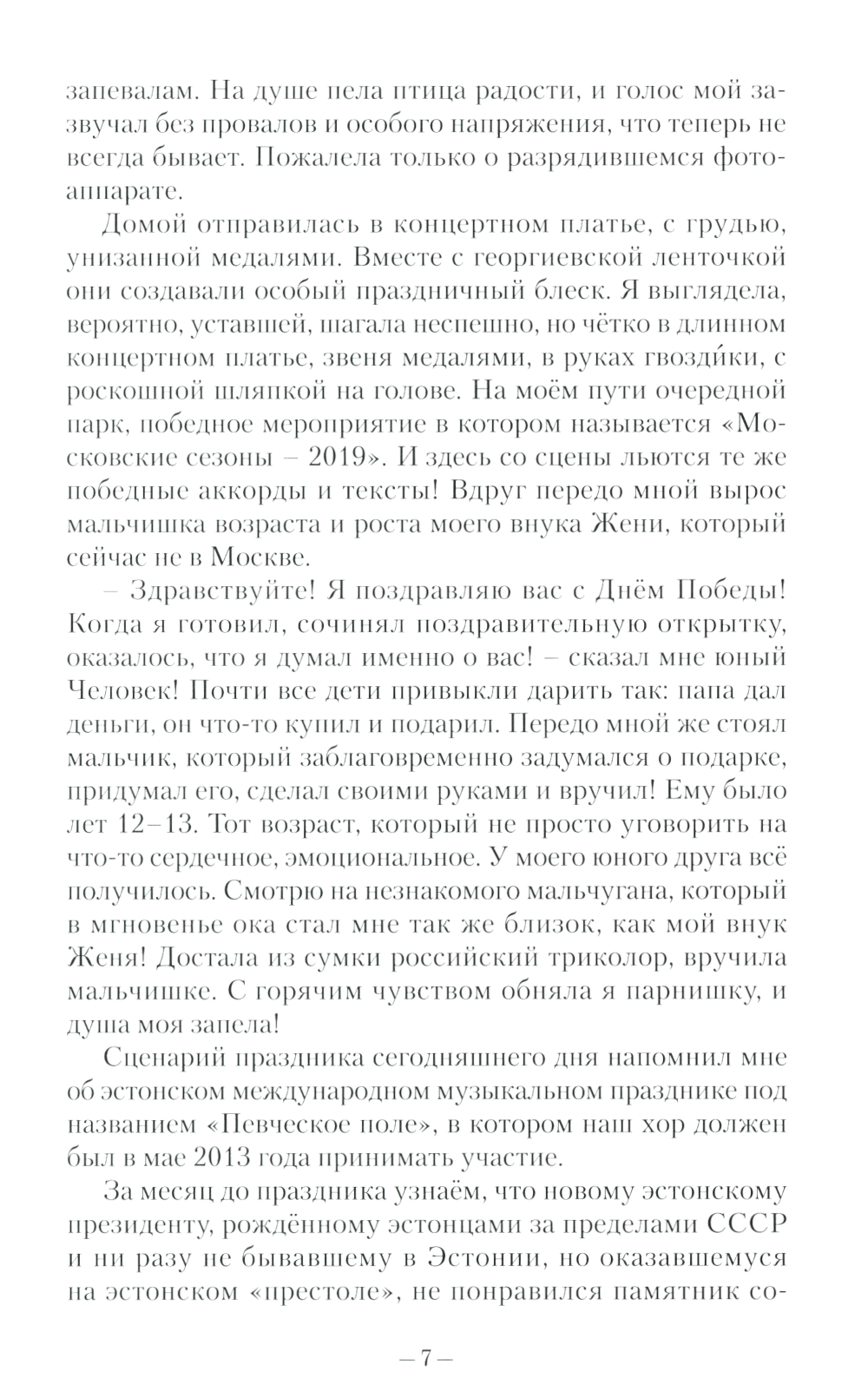 запевалам. На душе пела птица радости, и голос мой зазвучал без провалов и особого напряжения, что теперь не всегда бывает. Пожалела только о разрядившемся фотоаппарате.

Домой отправилась в концертном платье, с грудью, унизанной медалями. Вместе с георгиевской ленточкой они создавали особый праздничный блеск. Я выглядела, вероятно, уставшей, шагала неспешно, но чётко в длинном концертном платье, звеня медалями, в руках гвозди́ки, с роскошной шляпкой на голове. На моём пути очередной парк, победное мероприятие в котором называется «Московские сезоны – 2019». И здесь со сцены льются те же победные аккорды и тексты! Вдруг передо мной вырос мальчишка возраста и роста моего внука Жени, который сейчас не в Москве.

– Здравствуйте! Я поздравляю вас с Днём Победы! Когда я готовил, сочинял поздравительную открытку, оказалось, что я думал именно о вас! – сказал мне юный Человек! Почти все дети привыкли дарить так: папа дал деньги, он что-то купил и подарил. Передо мной же стоял мальчик, который заблаговременно задумался о подарке, придумал его, сделал своими руками и вручил! Ему было лет 12–13. Тот возраст, который не просто уговорить на что-то сердечное, эмоциональное. У моего юного друга всё получилось. Смотрю на незнакомого мальчугана, который в мгновенье ока стал мне так же близок, как мой внук Женя! Достала из сумки российский триколор, вручила мальчишке. С горячим чувством обняла я парнишку, и душа моя запела!

Сценарий праздника сегодняшнего дня напомнил мне об эстонском международном музыкальном празднике под названием «Певческое поле», в котором наш хор должен был в мае 2013 года принимать участие.

За месяц до праздника узнаём, что новому эстонскому президенту, рождённому эстонцами за пределами СССР и ни разу не бывавшему в Эстонии, но оказавшемуся на эстонском «престоле», не понравился памятник со-

– 7 –